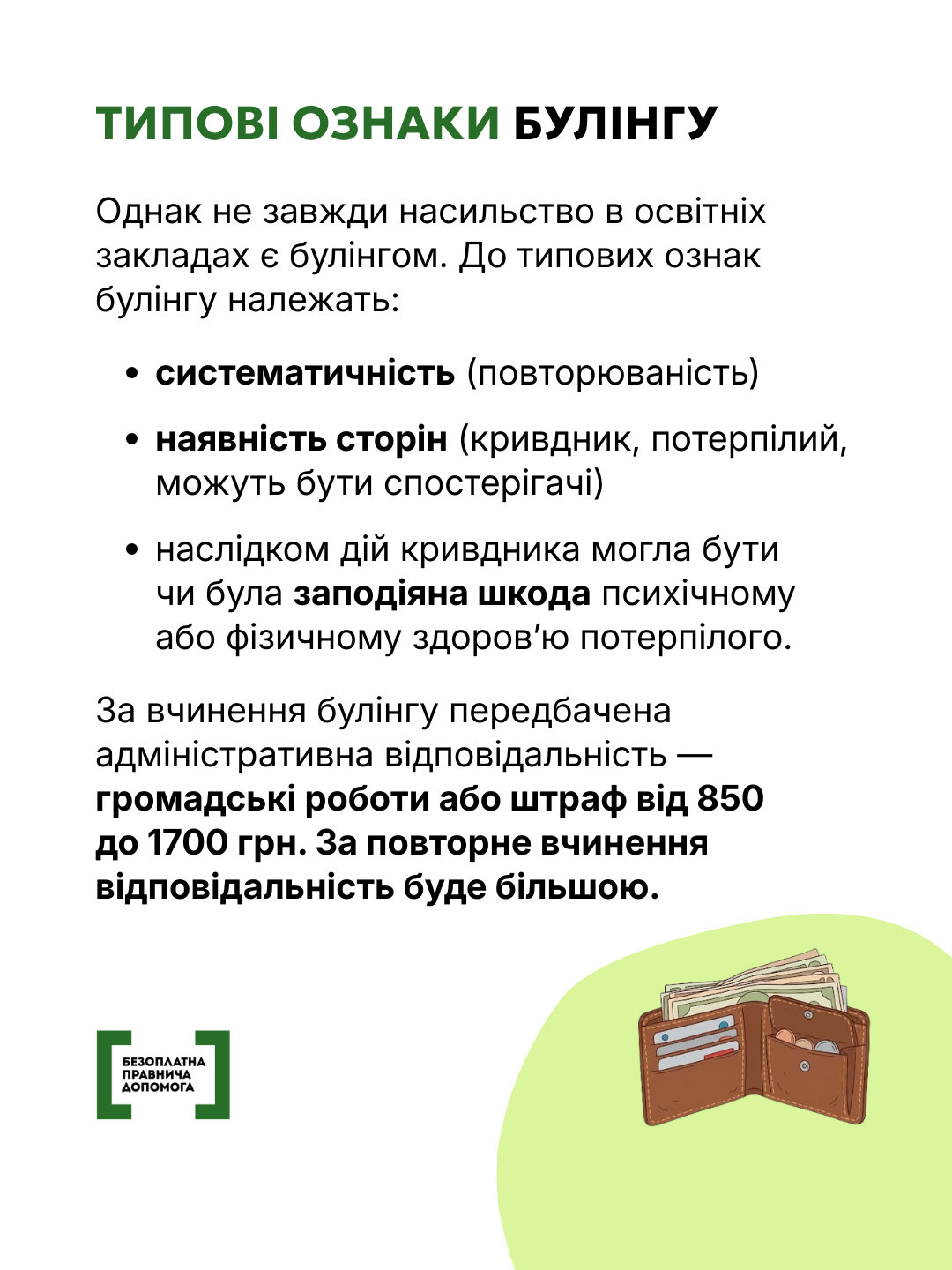 ТИПОВІ ОЗНАКИ БУЛІНГУ

Однак не завжди насильство в освітніх закладах є булінгом. До типових ознак булінгу належать:

• систематичність (повторюваність)

• наявність сторін (кривдник, потерпілий, можуть бути спостерігачі)

• наслідком дій кривдника могла бути чи була заподіяна шкода психічному або фізичному здоров'ю потерпілого.

За вчинення булінгу передбачена адміністративна відповідальність — громадські роботи або штраф від 850 до 1700 грн. За повторне вчинення відповідальність буде більшою.

БЕЗОПЛАТНА ПРАВНИЧА ДОПОМОГА